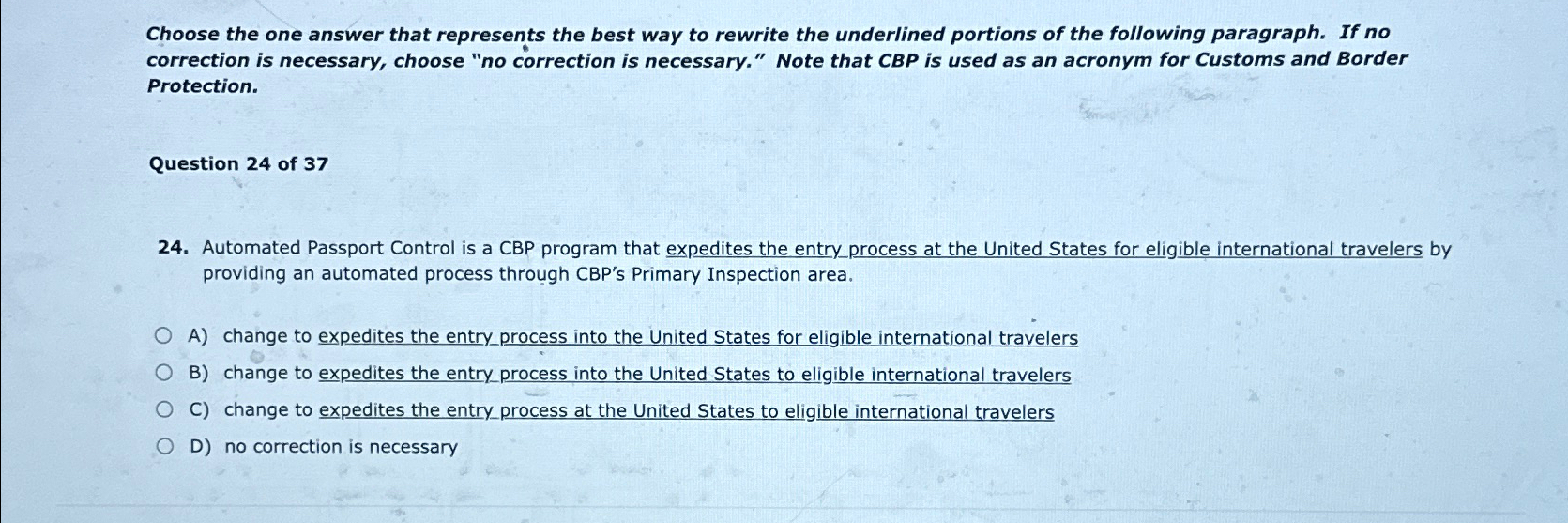 Choose the one answer that represents the best way to rewrite the underlined portions of the following paragraph. If no correction is necessary, choose "no correction is necessary." Note that CBP is used as an acronym for Customs and Border Protection.

Question 24 of 37

24. Automated Passport Control is a CBP program that expedites the entry process at the United States for eligible international travelers by providing an automated process through CBP's Primary Inspection area.

A) change to expedites the entry process into the United States for eligible international travelers
B) change to expedites the entry process into the United States to eligible international travelers
C) change to expedites the entry process at the United States to eligible international travelers
D) no correction is necessary